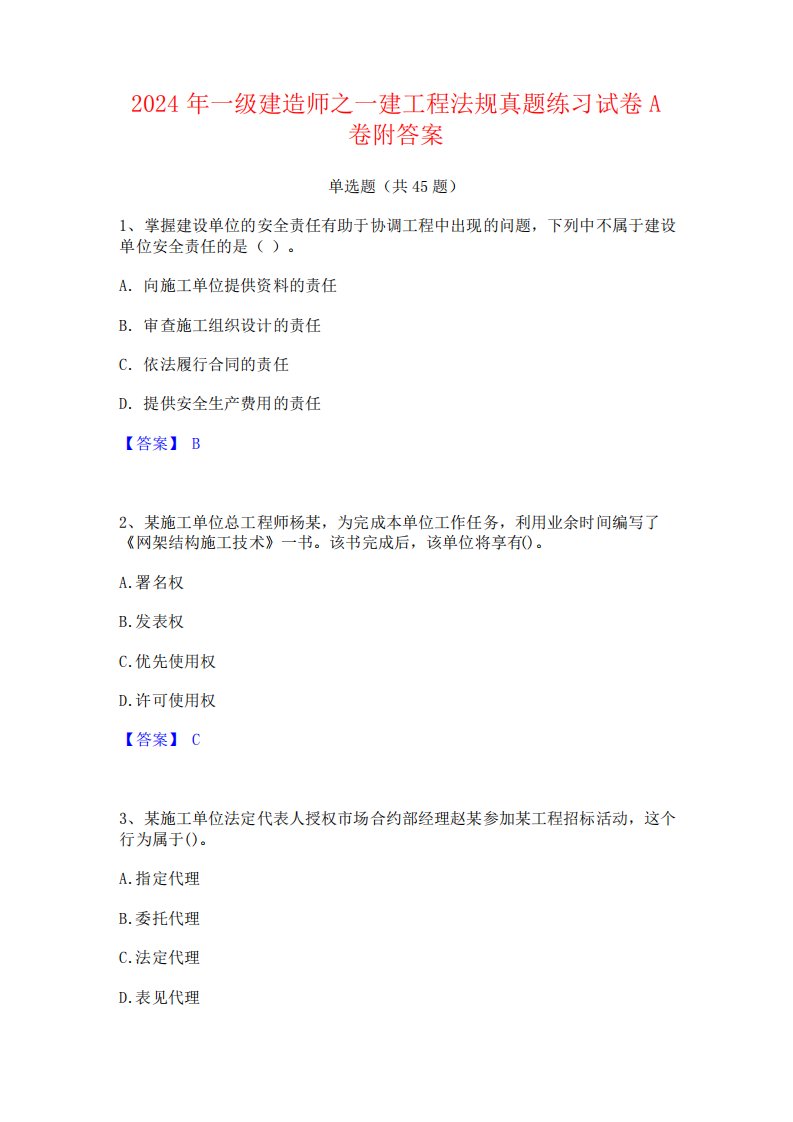 2024 年一级建造师之一建工程法规真题练习试卷 A 卷附答案

单选题（共 45 题）

1、掌握建设单位的安全责任有助于协调工程中出现的问题，下列中不属于建设单位安全责任的是（ ）。

A. 向施工单位提供资料的责任

B. 审查施工组织设计的责任

C. 依法履行合同的责任

D. 提供安全生产费用的责任

【答案】 B

2、某施工单位总工程师杨某，为完成本单位工作任务，利用业余时间编写了《网架结构施工技术》一书。该书完成后，该单位将享有()。

A.署名权

B.发表权

C.优先使用权

D.许可使用权

【答案】 C

3、某施工单位法定代表人授权市场合约部经理赵某参加某工程招标活动，这个行为属于()。

A.指定代理

B.委托代理

C.法定代理

D.表见代理